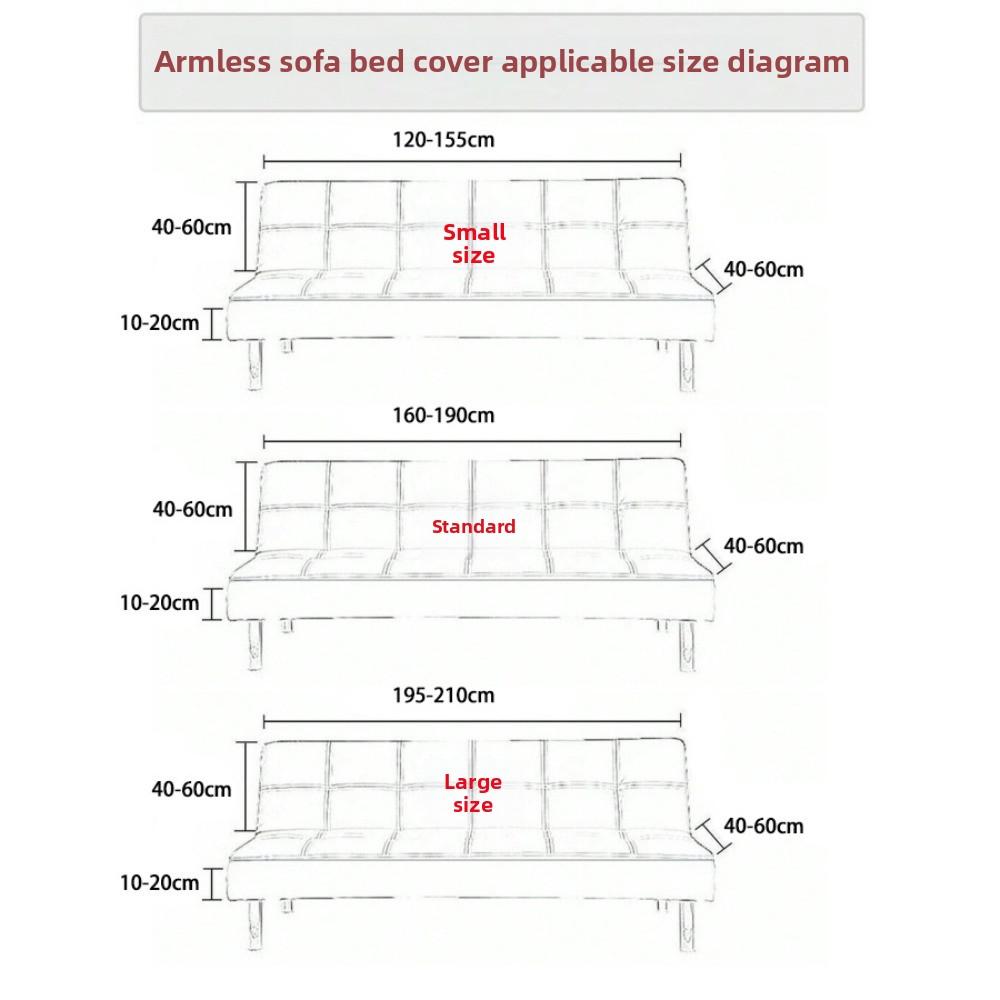 Armless sofa bed cover applicable size diagram

120-155cm

40-60cm

Small size

40-60cm

10-20cm

160-190cm

40-60cm

Standard

40-60cm

10-20cm

195-210cm

40-60cm

Large size

40-60cm

10-20cm